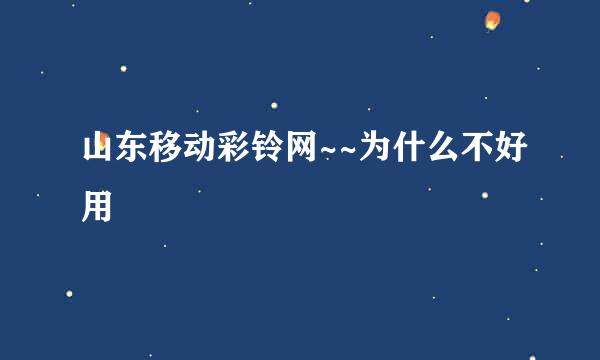 山东移动彩铃网~~为什么不好用